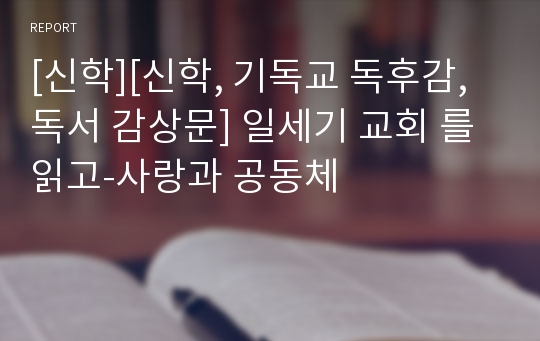 REPORT

[신학][신학, 기독교 독후감, 독서 감상문] 일세기 교회 를 읽고-사랑과 공동체